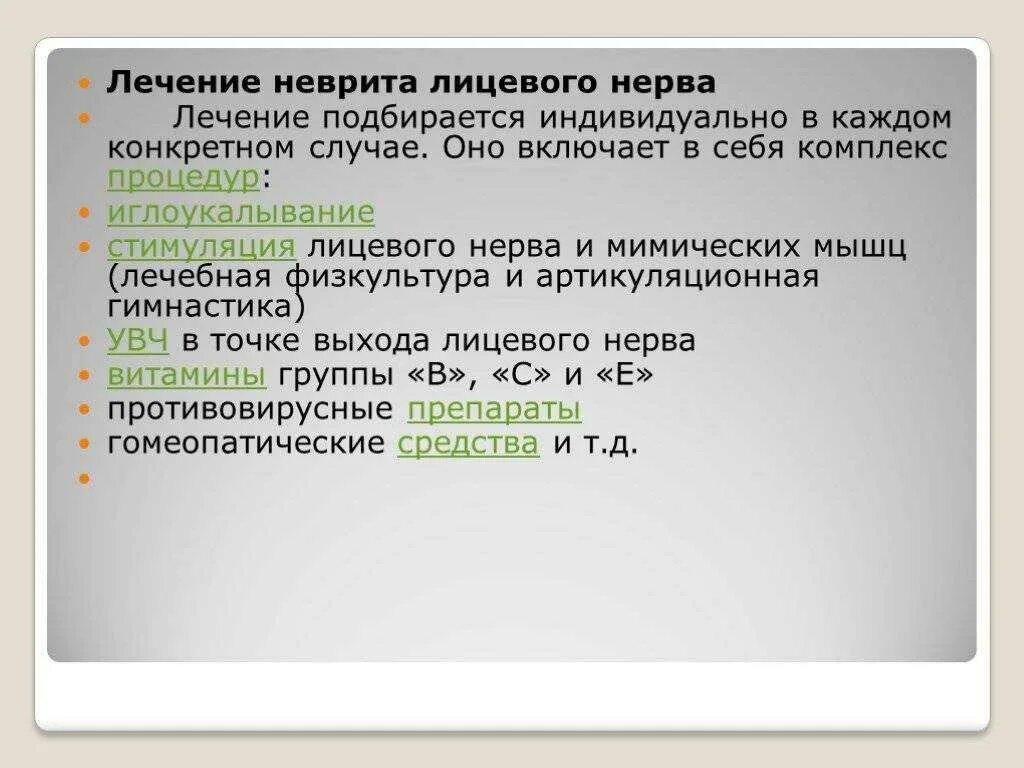 Лечение неврита лицевого нерва

Лечение подбирается индивидуально в каждом конкретном случае. Оно включает в себя комплекс процедур:

иглоукалывание

стимуляция лицевого нерва и мимических мышц (лечебная физкультура и артикуляционная гимнастика)

УВЧ в точке выхода лицевого нерва

витамины группы «В», «С» и «Е»

противовирусные препараты

гомеопатические средства и т.д.